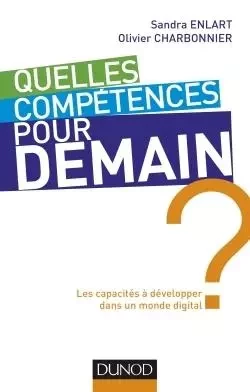 Sandra ENLART
Olivier CHARBONNIER

QUELLES
COMPÉTENCES
POUR
DEMAIN
?

Les capacités à développer
dans un monde digital

DUNOD